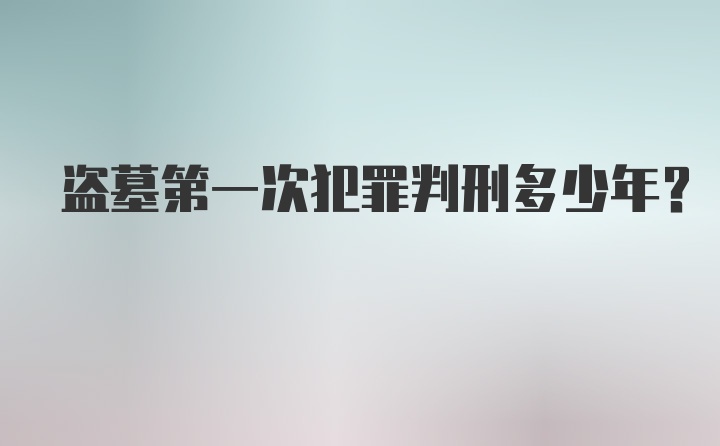 盗墓第一次犯罪判刑多少年?